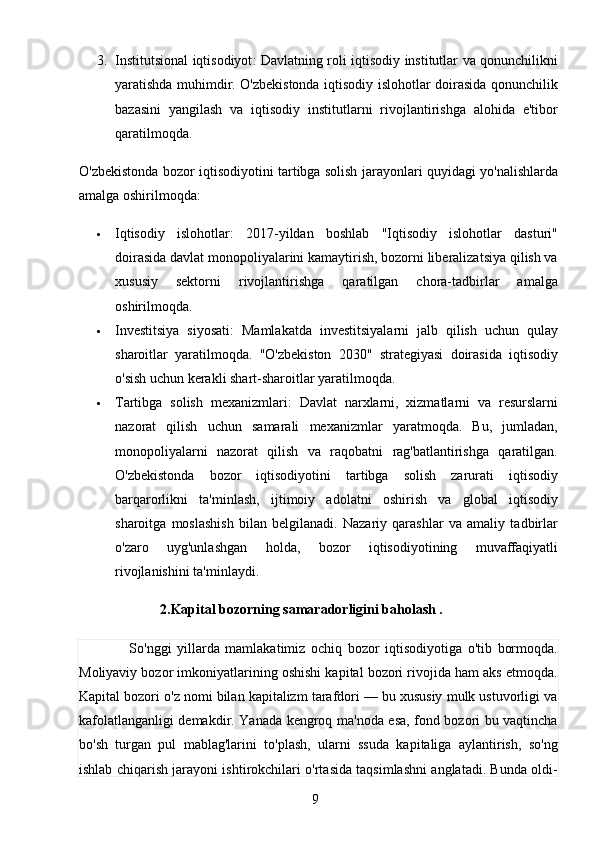 3. Institutsional iqtisodiyot: Davlatning roli iqtisodiy institutlar va qonunchilikni yaratishda muhimdir. O'zbekistonda iqtisodiy islohotlar doirasida qonunchilik bazasini yangilash va iqtisodiy institutlarni rivojlantirishga alohida e'tibor qaratilmoqda.

O'zbekistonda bozor iqtisodiyotini tartibga solish jarayonlari quyidagi yo'nalishlarda amalga oshirilmoqda:

• Iqtisodiy islohotlar: 2017-yildan boshlab "Iqtisodiy islohotlar dasturi" doirasida davlat monopoliyalarini kamaytirish, bozorni liberalizatsiya qilish va xususiy sektorni rivojlantirishga qaratilgan chora-tadbirlar amalga oshirilmoqda.

• Investitsiya siyosati: Mamlakatda investitsiyalarni jalb qilish uchun qulay sharoitlar yaratilmoqda. "O'zbekiston 2030" strategiyasi doirasida iqtisodiy o'sish uchun kerakli shart-sharoitlar yaratilmoqda.

• Tartibga solish mexanizmlari: Davlat narxlarni, xizmatlarni va resurslarni nazorat qilish uchun samarali mexanizmlar yaratmoqda. Bu, jumladan, monopoliyalarni nazorat qilish va raqobatni rag'batlantirishga qaratilgan. O'zbekistonda bozor iqtisodiyotini tartibga solish zarurati iqtisodiy barqarorlikni ta'minlash, ijtimoiy adolatni oshirish va global iqtisodiy sharoitga moslashish bilan belgilanadi. Nazariy qarashlar va amaliy tadbirlar o'zaro uyg'unlashgan holda, bozor iqtisodiyotining muvaffaqiyatli rivojlanishini ta'minlaydi.

2.Kapital bozorning samaradorligini baholash .

So'nggi yillarda mamlakatimiz ochiq bozor iqtisodiyotiga o'tib bormoqda. Moliyaviy bozor imkoniyatlarining oshishi kapital bozori rivojida ham aks etmoqda. Kapital bozori o'z nomi bilan kapitalizm tarafdori — bu xususiy mulk ustuvorligi va kafolatlanganligi demakdir. Yanada kengroq ma'noda esa, fond bozori bu vaqtincha bo'sh turgan pul mablag'larini to'plash, ularni ssuda kapitaliga aylantirish, so'ng ishlab chiqarish jarayoni ishtirokchilari o'rtasida taqsimlashni anglatadi. Bunda oldi-

9